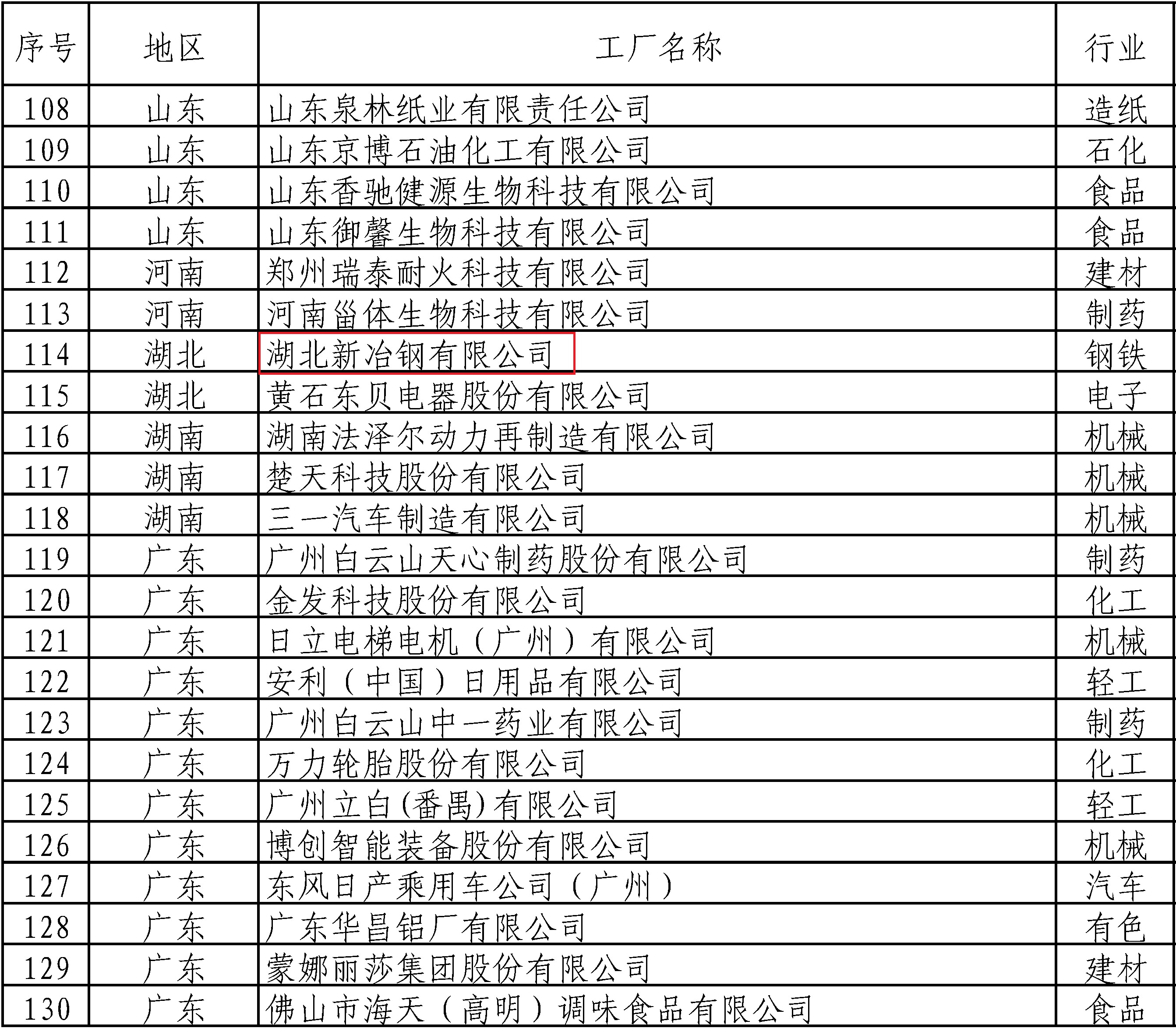 | 序号 | 地区 | 工厂名称 | 行业 |
|---|---|---|---|
| 108 | 山东 | 山东泉林纸业有限责任公司 | 造纸 |
| 109 | 山东 | 山东京博石油化工有限公司 | 石化 |
| 110 | 山东 | 山东香驰健源生物科技有限公司 | 食品 |
| 111 | 山东 | 山东御馨生物科技有限公司 | 食品 |
| 112 | 河南 | 郑州瑞泰耐火科技有限公司 | 建材 |
| 113 | 河南 | 河南甾体生物科技有限公司 | 制药 |
| 114 | 湖北 | 湖北新冶钢有限公司 | 钢铁 |
| 115 | 湖北 | 黄石东贝电器股份有限公司 | 电子 |
| 116 | 湖南 | 湖南法泽尔动力再制造有限公司 | 机械 |
| 117 | 湖南 | 楚天科技股份有限公司 | 机械 |
| 118 | 湖南 | 三一汽车制造有限公司 | 机械 |
| 119 | 广东 | 广州白云山天心制药股份有限公司 | 制药 |
| 120 | 广东 | 金发科技股份有限公司 | 化工 |
| 121 | 广东 | 日立电梯电机（广州）有限公司 | 机械 |
| 122 | 广东 | 安利（中国）日用品有限公司 | 轻工 |
| 123 | 广东 | 广州白云山中一药业有限公司 | 制药 |
| 124 | 广东 | 万力轮胎股份有限公司 | 化工 |
| 125 | 广东 | 广州立白(番禺)有限公司 | 轻工 |
| 126 | 广东 | 博创智能装备股份有限公司 | 机械 |
| 127 | 广东 | 东风日产乘用车公司（广州） | 汽车 |
| 128 | 广东 | 广东华昌铝厂有限公司 | 有色 |
| 129 | 广东 | 蒙娜丽莎集团股份有限公司 | 建材 |
| 130 | 广东 | 佛山市海天（高明）调味食品有限公司 | 食品 |